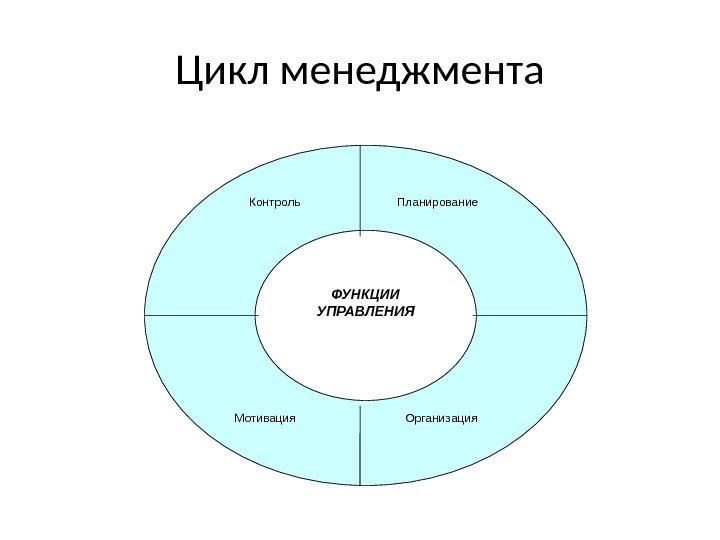 Цикл менеджмента

Контроль

Планирование

ФУНКЦИИ
УПРАВЛЕНИЯ

Мотивация

Организация